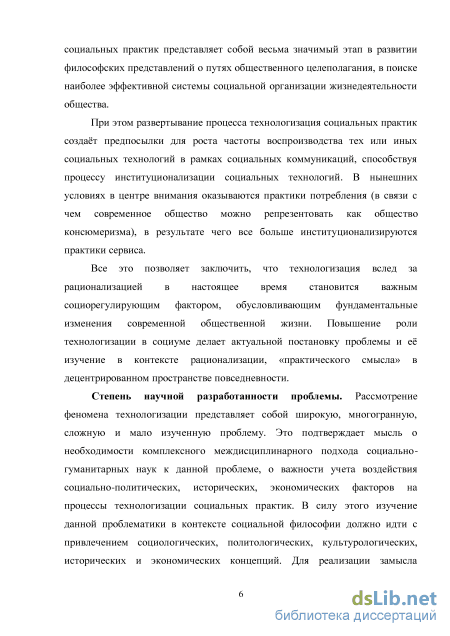 социальных практик представляет собой весьма значимый этап в развитии философских представлений о путях общественного целеполагания, в поиске наиболее эффективной системы социальной организации жизнедеятельности общества.

При этом развертывание процесса технологизация социальных практик создаёт предпосылки для роста частоты воспроизводства тех или иных социальных технологий в рамках социальных коммуникаций, способствуя процессу институционализации социальных технологий. В нынешних условиях в центре внимания оказываются практики потребления (в связи с чем современное общество можно репрезентовать как общество консюмеризма), в результате чего все больше институционализируются практики сервиса.

Все это позволяет заключить, что технологизация вслед за рационализацией в настоящее время становится важным социорегулирующим фактором, обусловливающим фундаментальные изменения современной общественной жизни. Повышение роли технологизации в социуме делает актуальной постановку проблемы и её изучение в контексте рационализации, «практического смысла» в децентрированном пространстве повседневности.

Степень научной разработанности проблемы. Рассмотрение феномена технологизации представляет собой широкую, многогранную, сложную и мало изученную проблему. Это подтверждает мысль о необходимости комплексного междисциплинарного подхода социально-гуманитарных наук к данной проблеме, о важности учета воздействия социально-политических, исторических, экономических факторов на процессы технологизации социальных практик. В силу этого изучение данной проблематики в контексте социальной философии должно идти с привлечением социологических, политологических, культурологических, исторических и экономических концепций. Для реализации замысла

6

dsLib.net
библиотека диссертаций